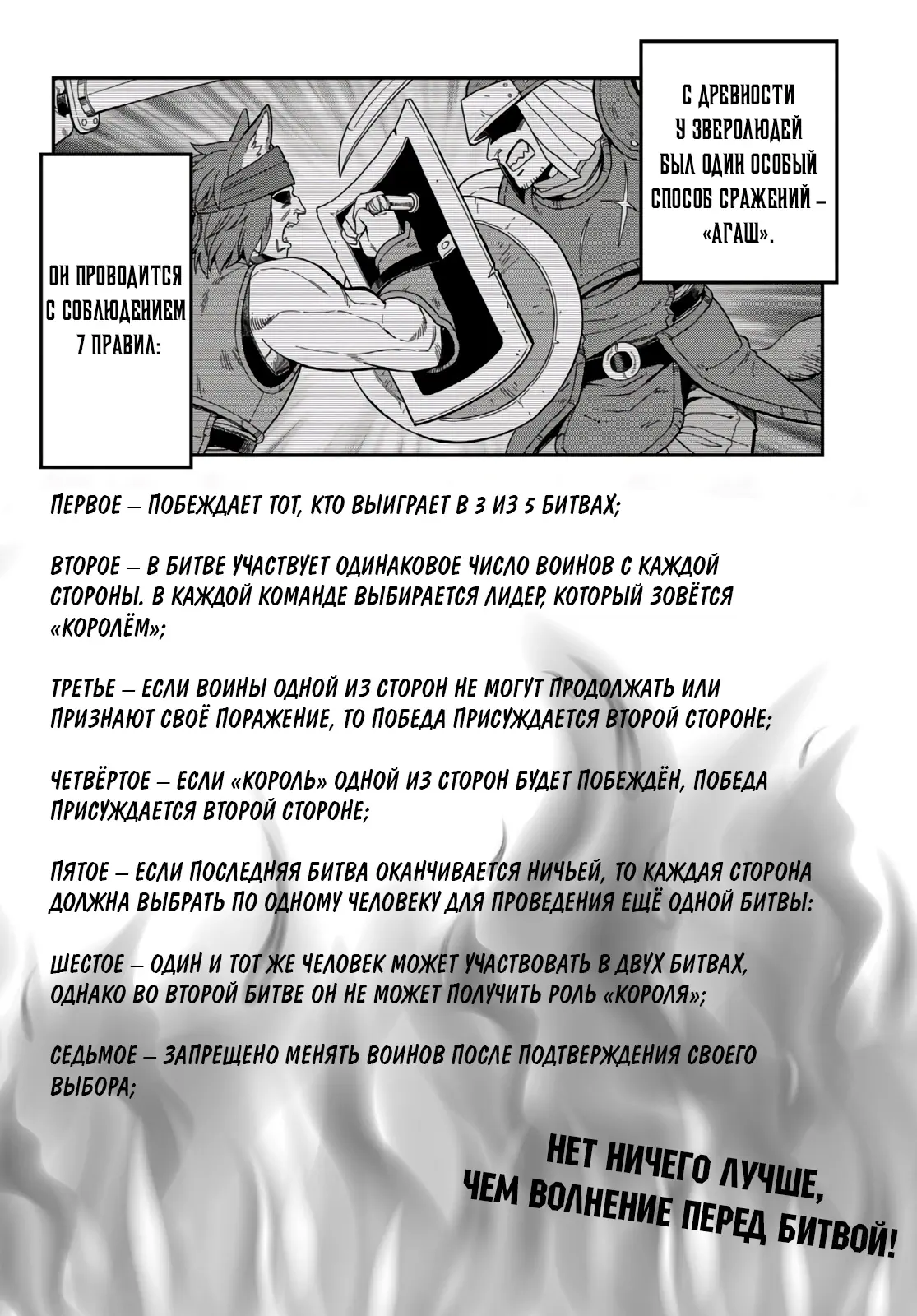 С ДРЕВНОСТИ У ЗВЕРОЛЮДЕЙ БЫЛ ОДИН ОСОБЫЙ СПОСОБ СРАЖЕНИЙ – «АГАШ».

ОН ПРОВОДИТСЯ С СОБЛЮДЕНИЕМ 7 ПРАВИЛ:

ПЕРВОЕ – ПОБЕЖДАЕТ ТОТ, КТО ВЫИГРАЕТ В 3 ИЗ 5 БИТВАХ;

ВТОРОЕ – В БИТВЕ УЧАСТВУЕТ ОДИНАКОВОЕ ЧИСЛО ВОИНОВ С КАЖДОЙ СТОРОНЫ. В КАЖДОЙ КОМАНДЕ ВЫБИРАЕТСЯ ЛИДЕР, КОТОРЫЙ ЗОВЁТСЯ «КОРОЛЁМ»;

ТРЕТЬЕ – ЕСЛИ ВОИНЫ ОДНОЙ ИЗ СТОРОН НЕ МОГУТ ПРОДОЛЖАТЬ ИЛИ ПРИЗНАЮТ СВОЁ ПОРАЖЕНИЕ, ТО ПОБЕДА ПРИСУЖДАЕТСЯ ВТОРОЙ СТОРОНЕ;

ЧЕТВЁРТОЕ – ЕСЛИ «КОРОЛЬ» ОДНОЙ ИЗ СТОРОН БУДЕТ ПОБЕЖДЁН, ПОБЕДА ПРИСУЖДАЕТСЯ ВТОРОЙ СТОРОНЕ;

ПЯТОЕ – ЕСЛИ ПОСЛЕДНЯЯ БИТВА ОКАНЧИВАЕТСЯ НИЧЬЕЙ, ТО КАЖДАЯ СТОРОНА ДОЛЖНА ВЫБРАТЬ ПО ОДНОМУ ЧЕЛОВЕКУ ДЛЯ ПРОВЕДЕНИЯ ЕЩЁ ОДНОЙ БИТВЫ:

ШЕСТОЕ – ОДИН И ТОТ ЖЕ ЧЕЛОВЕК МОЖЕТ УЧАСТВОВАТЬ В ДВУХ БИТВАХ, ОДНАКО ВО ВТОРОЙ БИТВЕ ОН НЕ МОЖЕТ ПОЛУЧИТЬ РОЛЬ «КОРОЛЯ»;

СЕДЬМОЕ – ЗАПРЕЩЕНО МЕНЯТЬ ВОИНОВ ПОСЛЕ ПОДТВЕРЖДЕНИЯ СВОЕГО ВЫБОРА;

НЕТ НИЧЕГО ЛУЧШЕ, ЧЕМ ВОЛНЕНИЕ ПЕРЕД БИТВОЙ!